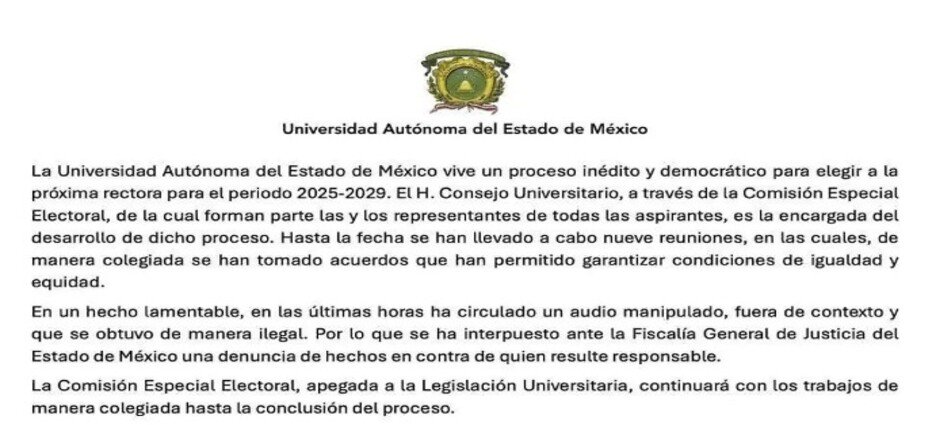 Universidad Autónoma del Estado de México

La Universidad Autónoma del Estado de México vive un proceso inédito y democrático para elegir a la próxima rectora para el periodo 2025-2029. El H. Consejo Universitario, a través de la Comisión Especial Electoral, de la cual forman parte las y los representantes de todas las aspirantes, es la encargada del desarrollo de dicho proceso. Hasta la fecha se han llevado a cabo nueve reuniones, en las cuales, de manera colegiada se han tomado acuerdos que han permitido garantizar condiciones de igualdad y equidad.

En un hecho lamentable, en las últimas horas ha circulado un audio manipulado, fuera de contexto y que se obtuvo de manera ilegal. Por lo que se ha interpuesto ante la Fiscalía General de Justicia del Estado de México una denuncia de hechos en contra de quien resulte responsable.

La Comisión Especial Electoral, apegada a la Legislación Universitaria, continuará con los trabajos de manera colegiada hasta la conclusión del proceso.